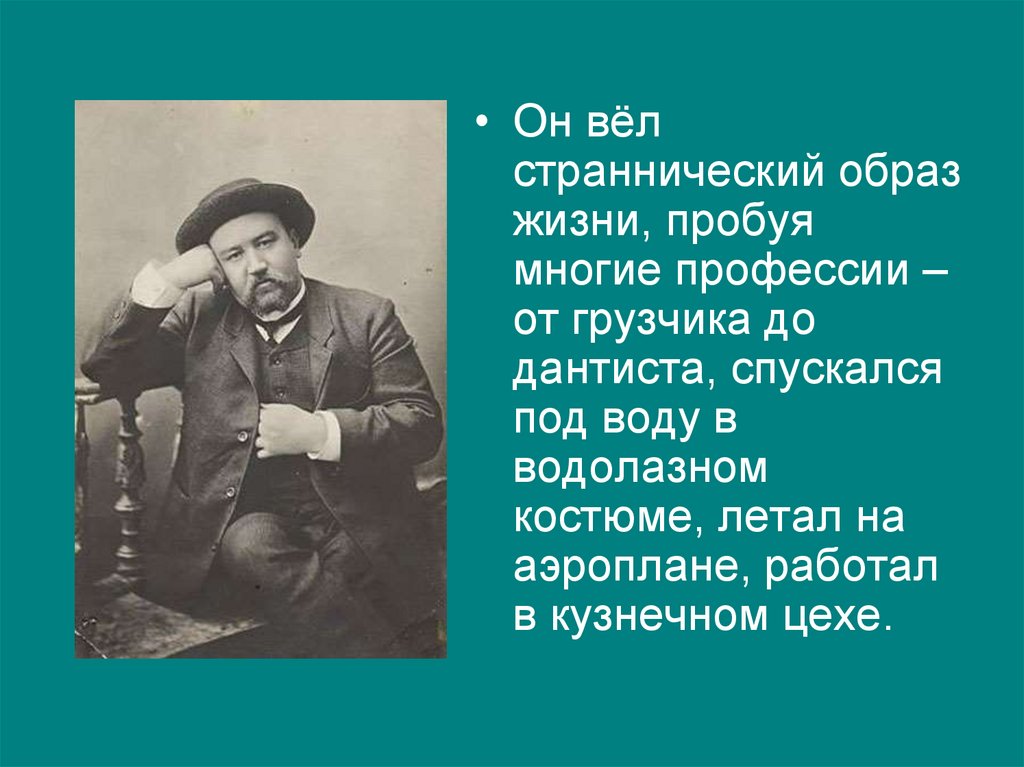 • Он вёл страннический образ жизни, пробуя многие профессии – от грузчика до дантиста, спускался под воду в водолазном костюме, летал на аэроплане, работал в кузнечном цехе.